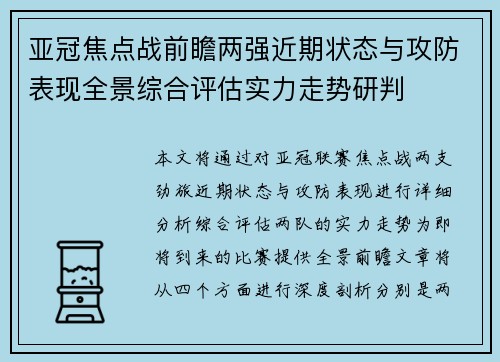 亚冠焦点战前瞻两强近期状态与攻防表现全景综合评估实力走势研判

本文将通过对亚冠联赛焦点战两支劲旅近期状态与攻防表现进行详细分析综合评估两队的实力走势为即将到来的比赛提供全景前瞻文章将从四个方面进行深度剖析分别是两